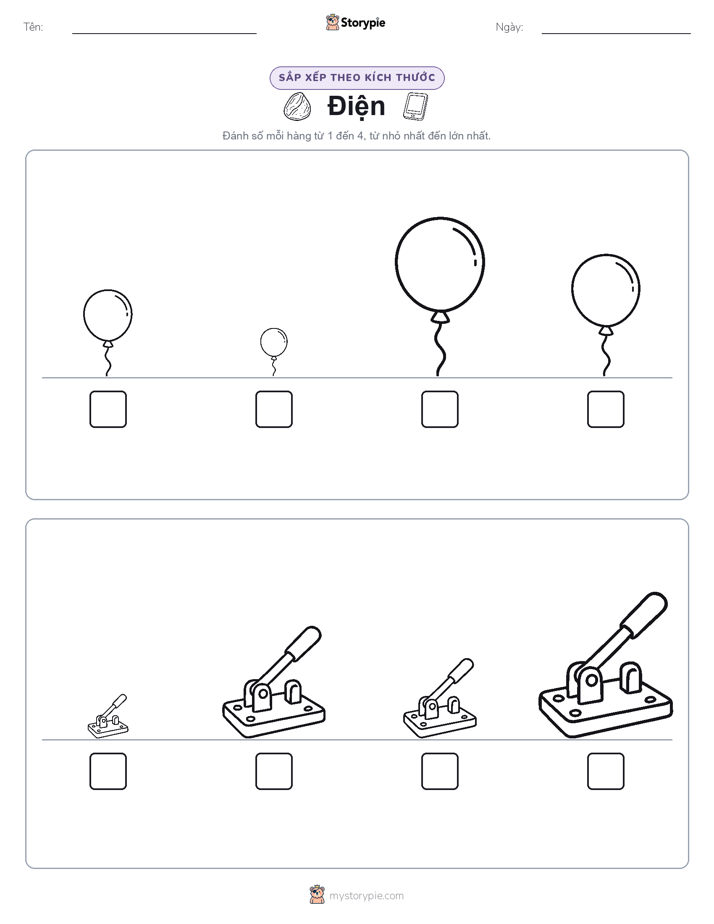 Tên: ____ Storypie Ngày: ____

SẮP XẾP THEO KÍCH THƯỚC

Điện

Đánh số mỗi hàng từ 1 đến 4, từ nhỏ nhất đến lớn nhất.

☐ ☐ ☐ ☐

☐ ☐ ☐ ☐

mystorypie.com